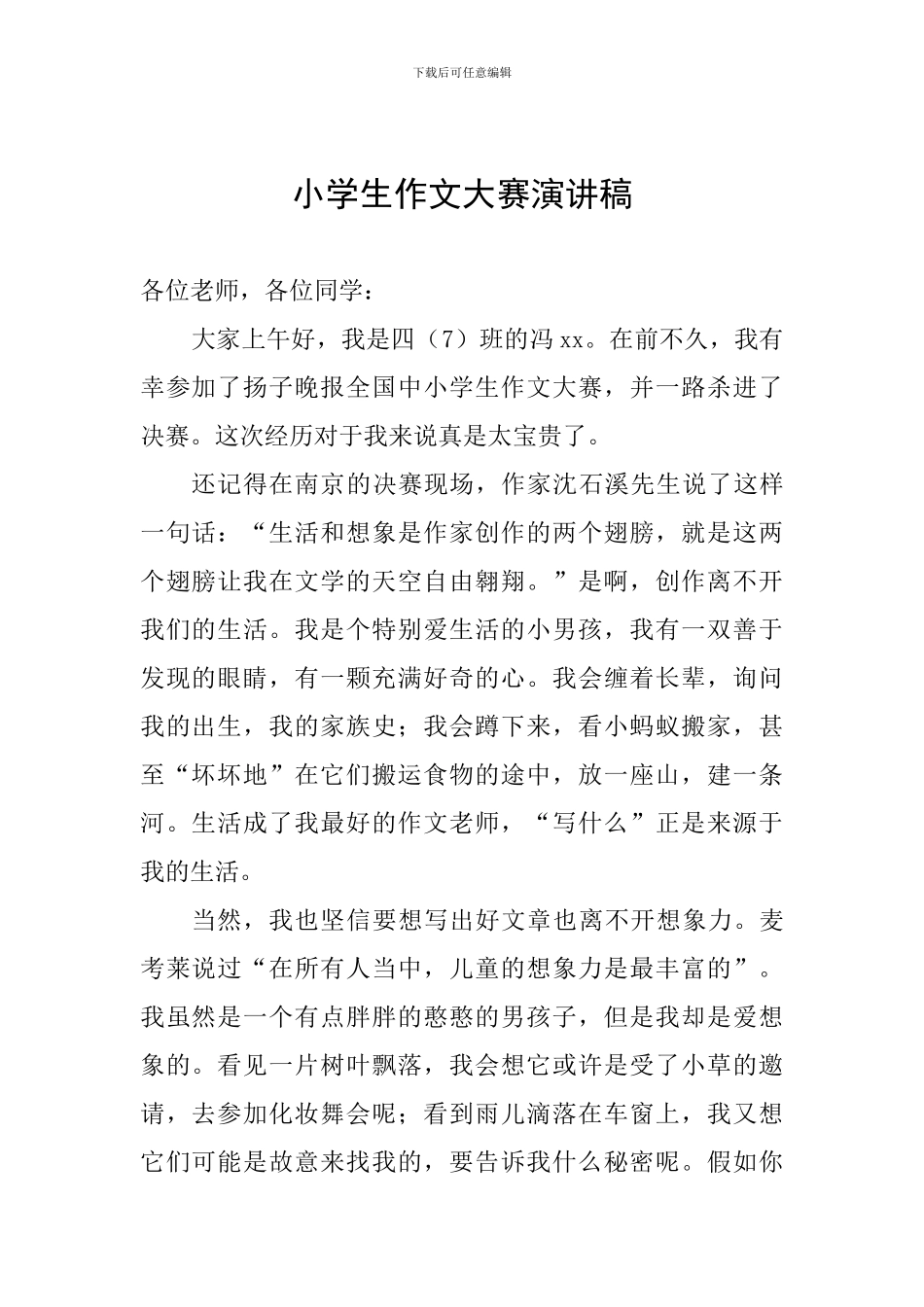 下载后可任意编辑

小学生作文大赛演讲稿

各位老师，各位同学：

大家上午好，我是四（7）班的冯xx。在前不久，我有幸参加了扬子晚报全国中小学生作文大赛，并一路杀进了决赛。这次经历对于我来说真是太宝贵了。

还记得在南京的决赛现场，作家沈石溪先生说了这样一句话：“生活和想象是作家创作的两个翅膀，就是这两个翅膀让我在文学的天空自由翱翔。”是啊，创作离不开我们的生活。我是个特别爱生活的小男孩，我有一双善于发现的眼睛，有一颗充满好奇的心。我会缠着长辈，询问我的出生，我的家族史；我会蹲下来，看小蚂蚁搬家，甚至“坏坏地”在它们搬运食物的途中，放一座山，建一条河。生活成了我最好的作文老师，“写什么”正是来源于我的生活。

当然，我也坚信要想写出好文章也离不开想象力。麦考莱说过“在所有人当中，儿童的想象力是最丰富的”。我虽然是一个有点胖胖的憨憨的男孩子，但是我却是爱想象的。看见一片树叶飘落，我会想它或许是受了小草的邀请，去参加化妆舞会呢；看到雨儿滴落在车窗上，我又想它们可能是故意来找我的，要告诉我什么秘密呢。假如你